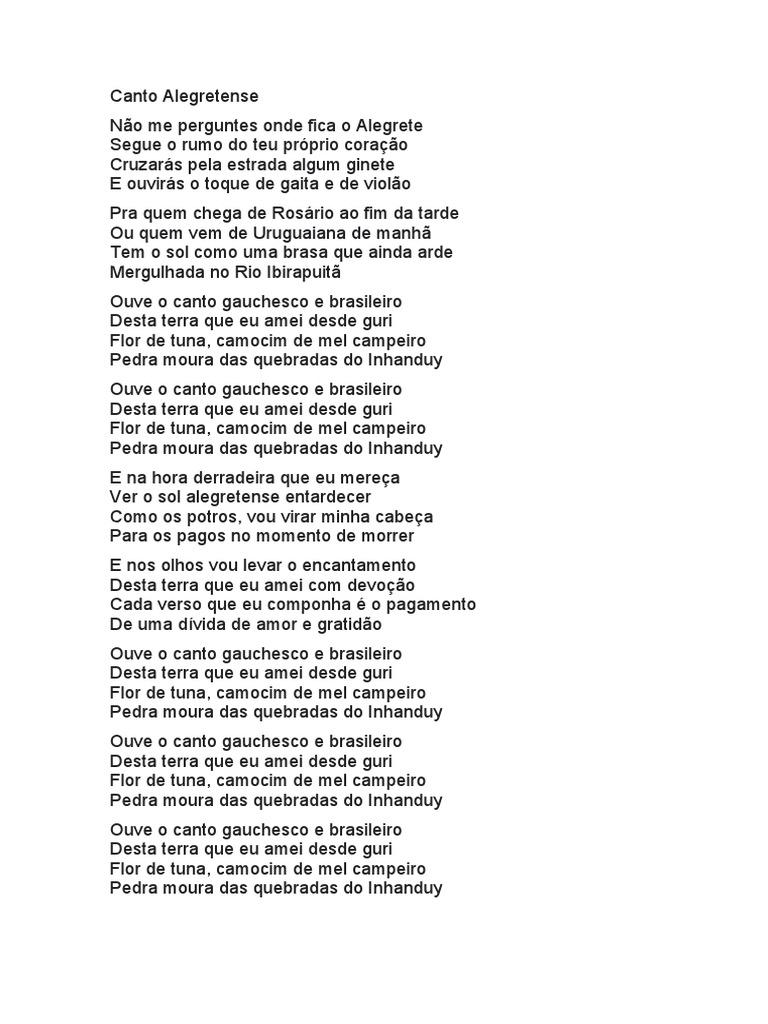 Canto Alegretense

Não me perguntes onde fica o Alegrete
Segue o rumo do teu próprio coração
Cruzarás pela estrada algum ginete
E ouvirás o toque de gaita e de violão

Pra quem chega de Rosário ao fim da tarde
Ou quem vem de Uruguaiana de manhã
Tem o sol como uma brasa que ainda arde
Mergulhada no Rio Ibirapuitã

Ouve o canto gauchesco e brasileiro
Desta terra que eu amei desde guri
Flor de tuna, camocim de mel campeiro
Pedra moura das quebradas do Inhanduy

Ouve o canto gauchesco e brasileiro
Desta terra que eu amei desde guri
Flor de tuna, camocim de mel campeiro
Pedra moura das quebradas do Inhanduy

E na hora derradeira que eu mereça
Ver o sol alegretense entardecer
Como os potros, vou virar minha cabeça
Para os pagos no momento de morrer

E nos olhos vou levar o encantamento
Desta terra que eu amei com devoção
Cada verso que eu componha é o pagamento
De uma dívida de amor e gratidão

Ouve o canto gauchesco e brasileiro
Desta terra que eu amei desde guri
Flor de tuna, camocim de mel campeiro
Pedra moura das quebradas do Inhanduy

Ouve o canto gauchesco e brasileiro
Desta terra que eu amei desde guri
Flor de tuna, camocim de mel campeiro
Pedra moura das quebradas do Inhanduy

Ouve o canto gauchesco e brasileiro
Desta terra que eu amei desde guri
Flor de tuna, camocim de mel campeiro
Pedra moura das quebradas do Inhanduy